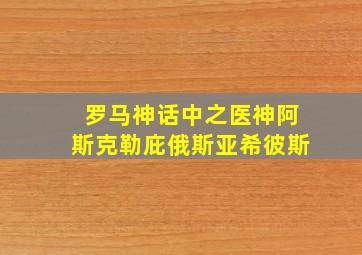 罗马神话中之医神阿斯克勒庇俄斯亚希彼斯